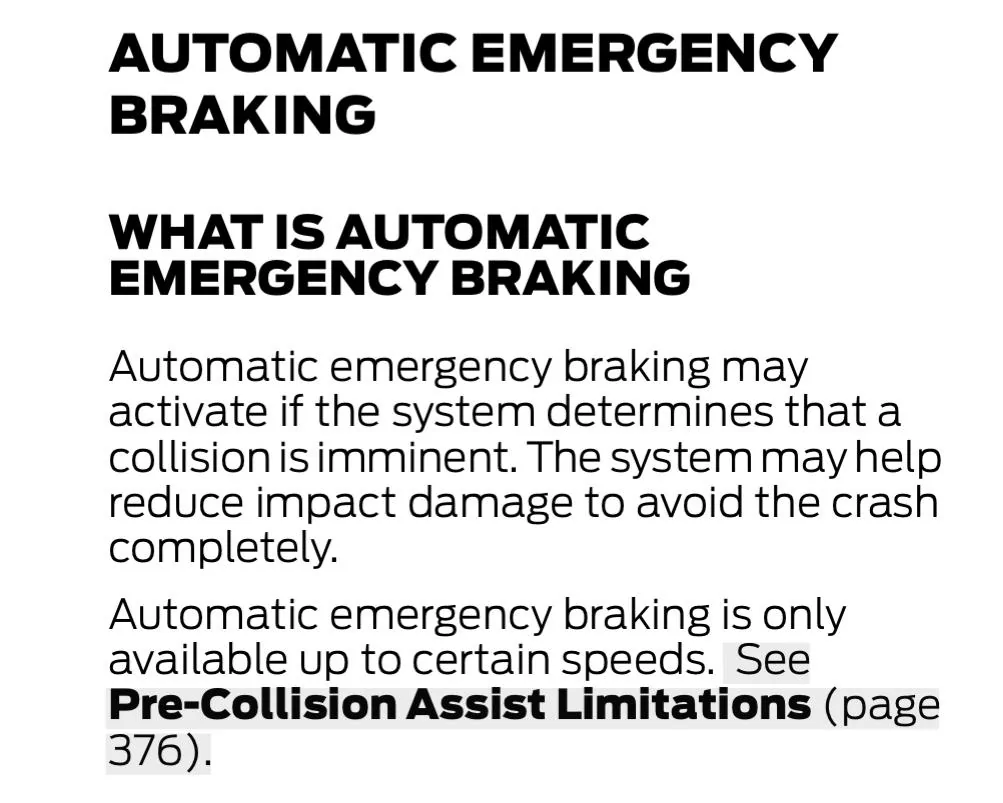 AUTOMATIC EMERGENCY BRAKING

WHAT IS AUTOMATIC EMERGENCY BRAKING

Automatic emergency braking may activate if the system determines that a collision is imminent. The system may help reduce impact damage to avoid the crash completely.

Automatic emergency braking is only available up to certain speeds. See Pre-Collision Assist Limitations (page 376).